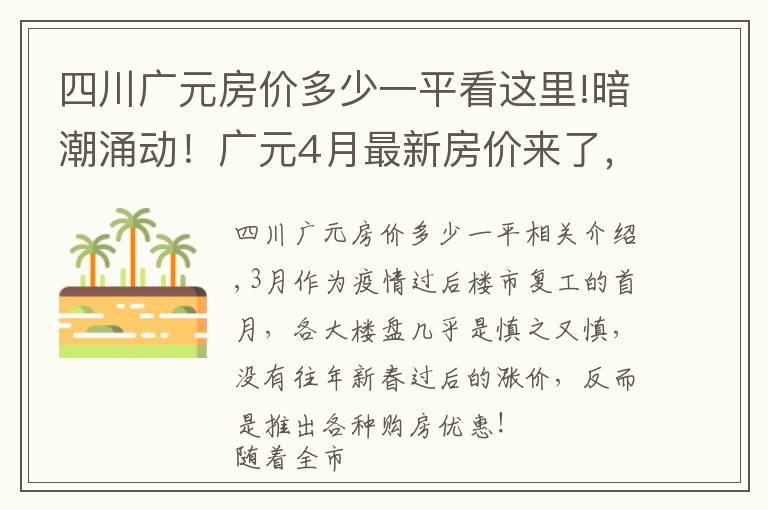 四川广元房价多少一平看这里!暗潮涌动！广元4月最新房价来了,

四川广元房价多少一平相关介绍,3月作为疫情过后楼市复工的首月，各大楼盘几乎是慎之又慎，没有往年新春过后的涨价，反而是推出各种购房优惠！
随着全市